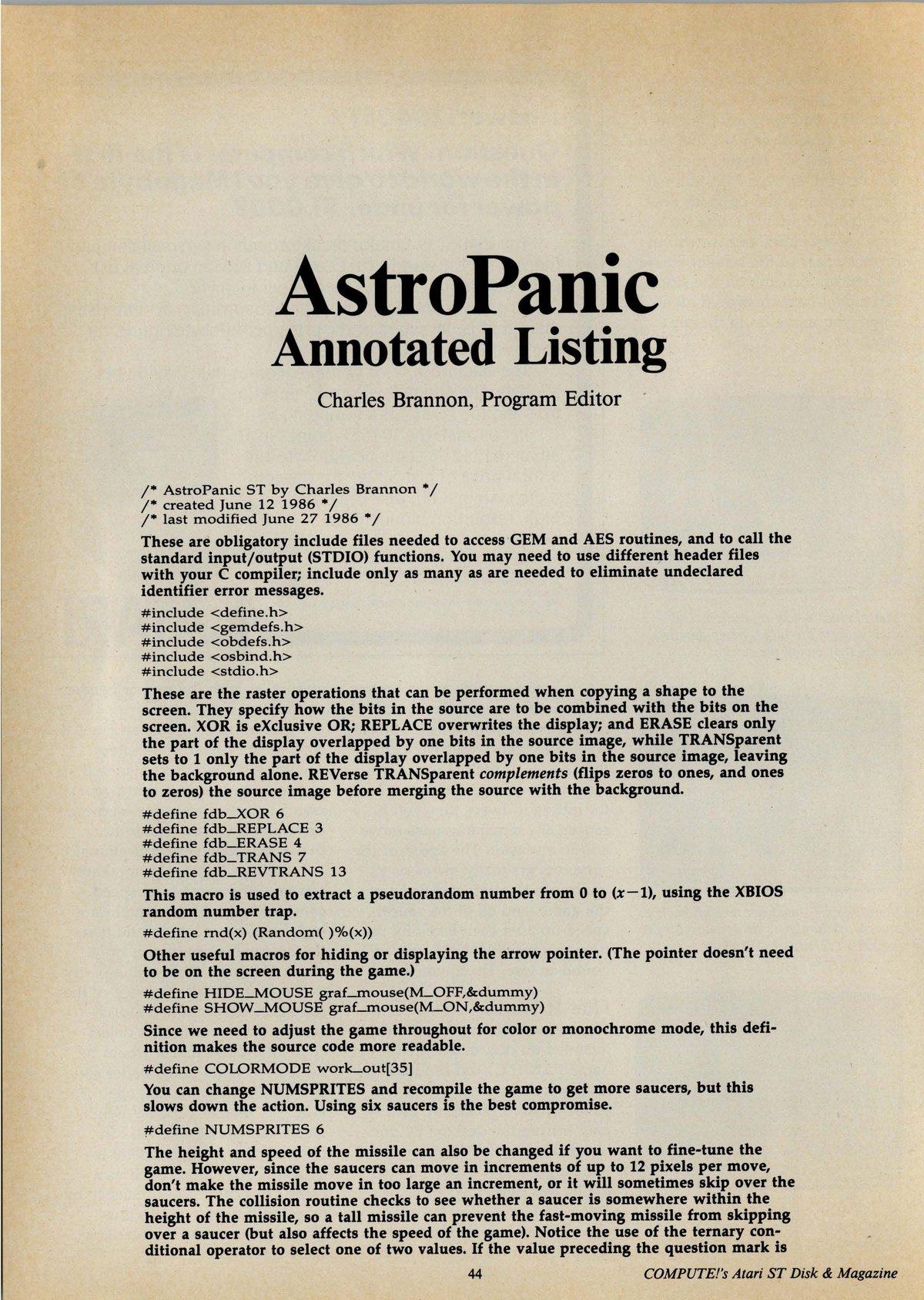 AstroPanic
Annotated Listing

Charles Brannon, Program Editor

/* AstroPanic ST by Charles Brannon */
/* created June 12 1986 */
/* last modified June 27 1986 */

These are obligatory include files needed to access GEM and AES routines, and to call the standard input/output (STDIO) functions. You may need to use different header files with your C compiler; include only as many as are needed to eliminate undeclared identifier error messages.

#include <define.h>
#include <gemdefs.h>
#include <obdefs.h>
#include <osbind.h>
#include <stdio.h>

These are the raster operations that can be performed when copying a shape to the screen. They specify how the bits in the source are to be combined with the bits on the screen. XOR is eXclusive OR; REPLACE overwrites the display; and ERASE clears only the part of the display overlapped by one bits in the source image, while TRANSparent sets to 1 only the part of the display overlapped by one bits in the source image, leaving the background alone. REVerse TRANSparent complements (flips zeros to ones, and ones to zeros) the source image before merging the source with the background.

#define fdb_XOR 6
#define fdb_REPLACE 3
#define fdb_ERASE 4
#define fdb_TRANS 7
#define fdb_REVTRANS 13

This macro is used to extract a pseudorandom number from 0 to $(x-1)$, using the XBIOS random number trap.

#define rnd(x) (Random( )%(x))

Other useful macros for hiding or displaying the arrow pointer. (The pointer doesn't need to be on the screen during the game.)

#define HIDE_MOUSE graf_mouse(M_OFF,&dummy)
#define SHOW_MOUSE graf_mouse(M_ON,&dummy)

Since we need to adjust the game throughout for color or monochrome mode, this definition makes the source code more readable.

#define COLORMODE work_out[35]

You can change NUMSPRITES and recompile the game to get more saucers, but this slows down the action. Using six saucers is the best compromise.

#define NUMSPRITES 6

The height and speed of the missile can also be changed if you want to fine-tune the game. However, since the saucers can move in increments of up to 12 pixels per move, don't make the missile move in too large an increment, or it will sometimes skip over the saucers. The collision routine checks to see whether a saucer is somewhere within the height of the missile, so a tall missile can prevent the fast-moving missile from skipping over a saucer (but also affects the speed of the game). Notice the use of the ternary conditional operator to select one of two values. If the value preceding the question mark is

44

COMPUTE!'s Atari ST Disk & Magazine